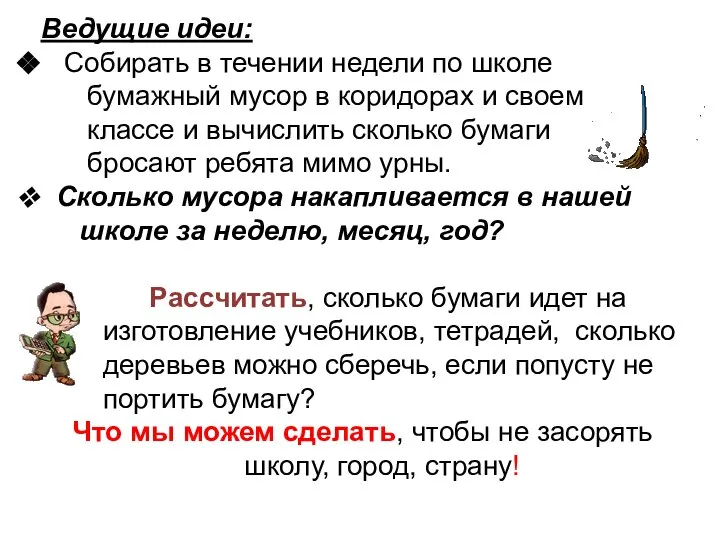 Ведущие идеи:

❖ Собирать в течении недели по школе бумажный мусор в коридорах и своем классе и вычислить сколько бумаги бросают ребята мимо урны.

❖ Сколько мусора накапливается в нашей школе за неделю, месяц, год?

Рассчитать, сколько бумаги идет на изготовление учебников, тетрадей, сколько деревьев можно сберечь, если попусту не портить бумагу?

Что мы можем сделать, чтобы не засорять школу, город, страну!